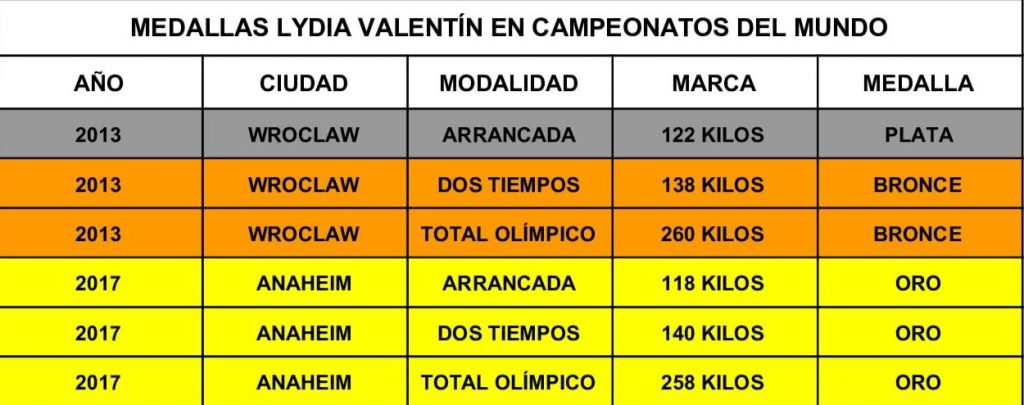 MEDALLAS LYDIA VALENTÍN EN CAMPEONATOS DEL MUNDO

| AÑO | CIUDAD | MODALIDAD | MARCA | MEDALLA |
|---|---|---|---|---|
| 2013 | WROCLAW | ARRANCADA | 122 KILOS | PLATA |
| 2013 | WROCLAW | DOS TIEMPOS | 138 KILOS | BRONCE |
| 2013 | WROCLAW | TOTAL OLÍMPICO | 260 KILOS | BRONCE |
| 2017 | ANAHEIM | ARRANCADA | 118 KILOS | ORO |
| 2017 | ANAHEIM | DOS TIEMPOS | 140 KILOS | ORO |
| 2017 | ANAHEIM | TOTAL OLÍMPICO | 258 KILOS | ORO |